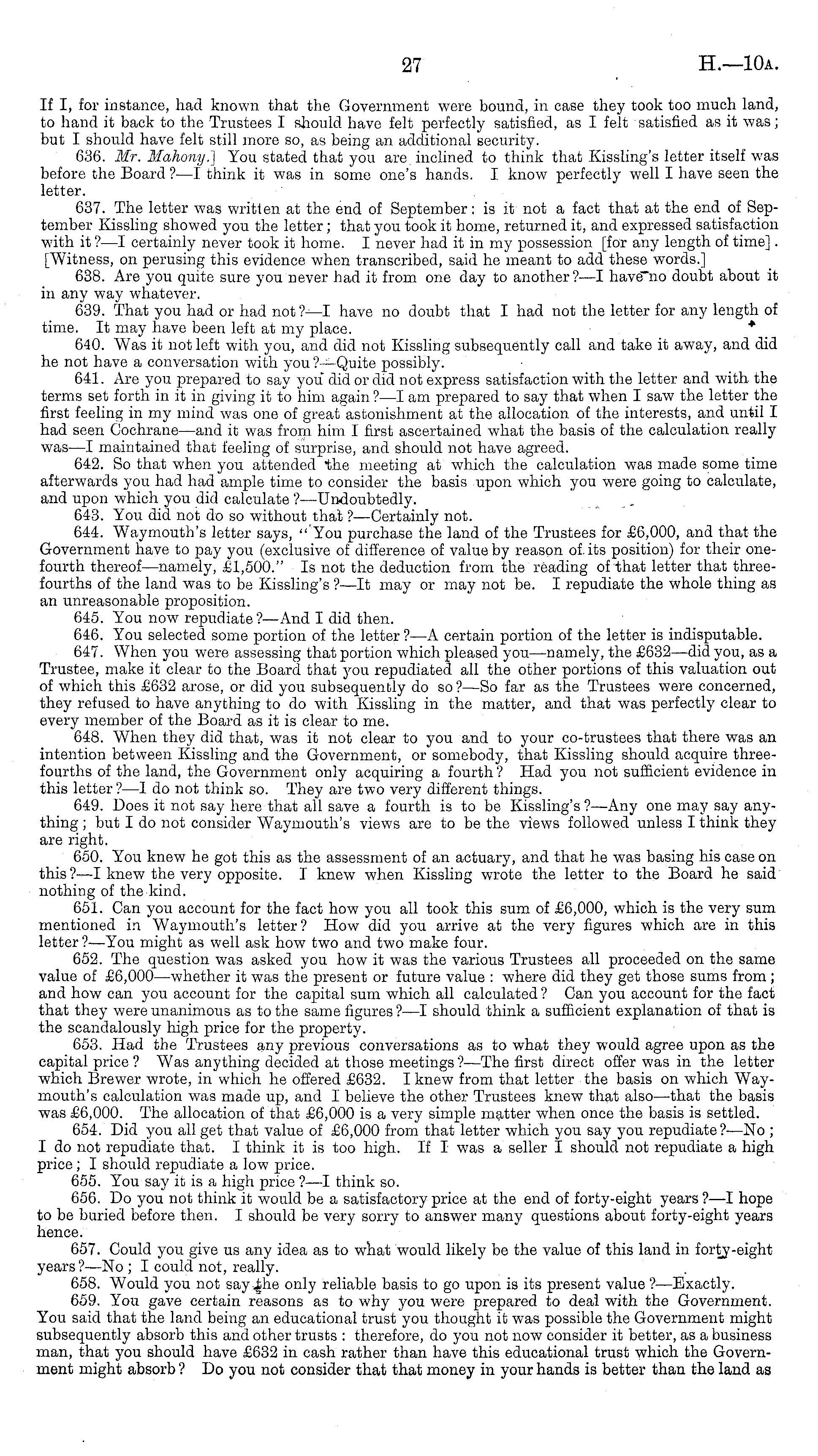 27 H.—10A.

If I, for instance, had known that the Government were bound, in case they took too much land, to hand it back to the Trustees I should have felt perfectly satisfied, as I felt satisfied as it was; but I should have felt still more so, as being an additional security.

636. Mr. Mahony.] You stated that you are inclined to think that Kissling's letter itself was before the Board?—I think it was in some one's hands. I know perfectly well I have seen the letter.

637. The letter was written at the end of September: is it not a fact that at the end of September Kissling showed you the letter; that you took it home, returned it, and expressed satisfaction with it?—I certainly never took it home. I never had it in my possession [for any length of time]. [Witness, on perusing this evidence when transcribed, said he meant to add these words.]

638. Are you quite sure you never had it from one day to another?—I have no doubt about it in any way whatever.

639. That you had or had not?—I have no doubt that I had not the letter for any length of time. It may have been left at my place.

640. Was it not left with you, and did not Kissling subsequently call and take it away, and did he not have a conversation with you?—Quite possibly.

641. Are you prepared to say you did or did not express satisfaction with the letter and with the terms set forth in it in giving it to him again?—I am prepared to say that when I saw the letter the first feeling in my mind was one of great astonishment at the allocation of the interests, and until I had seen Cochrane—and it was from him I first ascertained what the basis of the calculation really was—I maintained that feeling of surprise, and should not have agreed.

642. So that when you attended the meeting at which the calculation was made some time afterwards you had had ample time to consider the basis upon which you were going to calculate, and upon which you did calculate?—Undoubtedly.

643. You did not do so without that?—Certainly not.

644. Waymouth's letter says, "You purchase the land of the Trustees for £6,000, and that the Government have to pay you (exclusive of difference of value by reason of its position) for their one-fourth thereof—namely, £1,500." Is not the deduction from the reading of that letter that three-fourths of the land was to be Kissling's?—It may or may not be. I repudiate the whole thing as an unreasonable proposition.

645. You now repudiate?—And I did then.

646. You selected some portion of the letter?—A certain portion of the letter is indisputable.

647. When you were assessing that portion which pleased you—namely, the £632—did you, as a Trustee, make it clear to the Board that you repudiated all the other portions of this valuation out of which this £632 arose, or did you subsequently do so?—So far as the Trustees were concerned, they refused to have anything to do with Kissling in the matter, and that was perfectly clear to every member of the Board as it is clear to me.

648. When they did that, was it not clear to you and to your co-trustees that there was an intention between Kissling and the Government, or somebody, that Kissling should acquire three-fourths of the land, the Government only acquiring a fourth? Had you not sufficient evidence in this letter?—I do not think so. They are two very different things.

649. Does it not say here that all save a fourth is to be Kissling's?—Any one may say anything; but I do not consider Waymouth's views are to be the views followed unless I think they are right.

650. You knew he got this as the assessment of an actuary, and that he was basing his case on this?—I knew the very opposite. I knew when Kissling wrote the letter to the Board he said nothing of the kind.

651. Can you account for the fact how you all took this sum of £6,000, which is the very sum mentioned in Waymouth's letter? How did you arrive at the very figures which are in this letter?—You might as well ask how two and two make four.

652. The question was asked you how it was the various Trustees all proceeded on the same value of £6,000—whether it was the present or future value: where did they get those sums from; and how can you account for the capital sum which all calculated? Can you account for the fact that they were unanimous as to the same figures?—I should think a sufficient explanation of that is the scandalously high price for the property.

653. Had the Trustees any previous conversations as to what they would agree upon as the capital price? Was anything decided at those meetings?—The first direct offer was in the letter which Brewer wrote, in which he offered £632. I knew from that letter the basis on which Waymouth's calculation was made up, and I believe the other Trustees knew that also—that the basis was £6,000. The allocation of that £6,000 is a very simple matter when once the basis is settled.

654. Did you all get that value of £6,000 from that letter which you say you repudiate?—No; I do not repudiate that. I think it is too high. If I was a seller I should not repudiate a high price; I should repudiate a low price.

655. You say it is a high price?—I think so.

656. Do you not think it would be a satisfactory price at the end of forty-eight years?—I hope to be buried before then. I should be very sorry to answer many questions about forty-eight years hence.

657. Could you give us any idea as to what would likely be the value of this land in forty-eight years?—No; I could not, really.

658. Would you not say the only reliable basis to go upon is its present value?—Exactly.

659. You gave certain reasons as to why you were prepared to deal with the Government. You said that the land being an educational trust you thought it was possible the Government might subsequently absorb this and other trusts: therefore, do you not now consider it better, as a business man, that you should have £632 in cash rather than have this educational trust which the Government might absorb? Do you not consider that that money in your hands is better than the land as